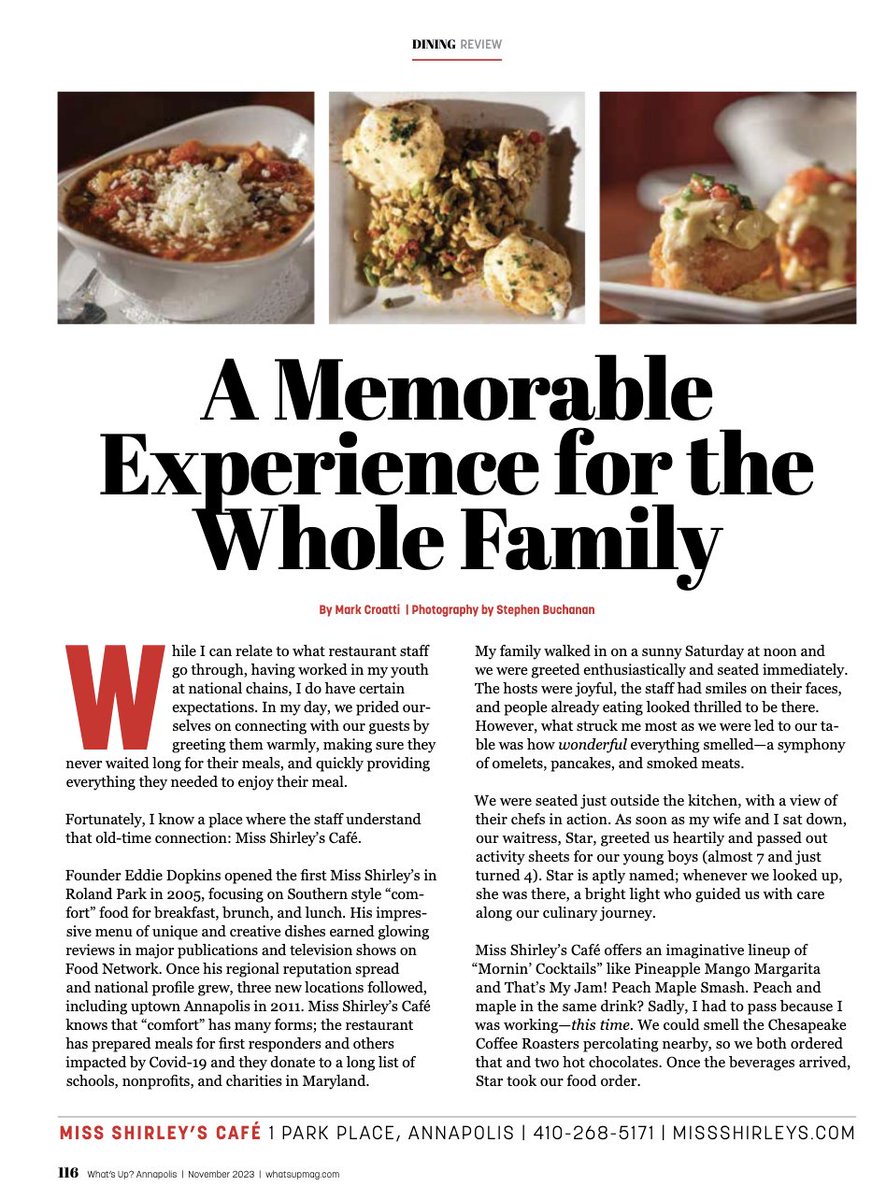 DINING REVIEW

A Memorable Experience for the Whole Family

By Mark Croatti | Photography by Stephen Buchanan

While I can relate to what restaurant staff go through, having worked in my youth at national chains, I do have certain expectations. In my day, we prided ourselves on connecting with our guests by greeting them warmly, making sure they never waited long for their meals, and quickly providing everything they needed to enjoy their meal.

Fortunately, I know a place where the staff understand that old-time connection: Miss Shirley's Café.

Founder Eddie Dopkins opened the first Miss Shirley's in Roland Park in 2005, focusing on Southern style "comfort" food for breakfast, brunch, and lunch. His impressive menu of unique and creative dishes earned glowing reviews in major publications and television shows on Food Network. Once his regional reputation spread and national profile grew, three new locations followed, including uptown Annapolis in 2011. Miss Shirley's Café knows that "comfort" has many forms; the restaurant has prepared meals for first responders and others impacted by Covid-19 and they donate to a long list of schools, nonprofits, and charities in Maryland.

My family walked in on a sunny Saturday at noon and we were greeted enthusiastically and seated immediately. The hosts were joyful, the staff had smiles on their faces, and people already eating looked thrilled to be there. However, what struck me most as we were led to our table was how wonderful everything smelled—a symphony of omelets, pancakes, and smoked meats.

We were seated just outside the kitchen, with a view of their chefs in action. As soon as my wife and I sat down, our waitress, Star, greeted us heartily and passed out activity sheets for our young boys (almost 7 and just turned 4). Star is aptly named; whenever we looked up, she was there, a bright light who guided us with care along our culinary journey.

Miss Shirley's Café offers an imaginative lineup of "Mornin' Cocktails" like Pineapple Mango Margarita and That's My Jam! Peach Maple Smash. Peach and maple in the same drink? Sadly, I had to pass because I was working—this time. We could smell the Chesapeake Coffee Roasters percolating nearby, so we both ordered that and two hot chocolates. Once the beverages arrived, Star took our food order.

MISS SHIRLEY'S CAFÉ 1 PARK PLACE, ANNAPOLIS | 410-268-5171 | MISSSHIRLEYS.COM

116 What's Up? Annapolis | November 2023 | whatsupmag.com